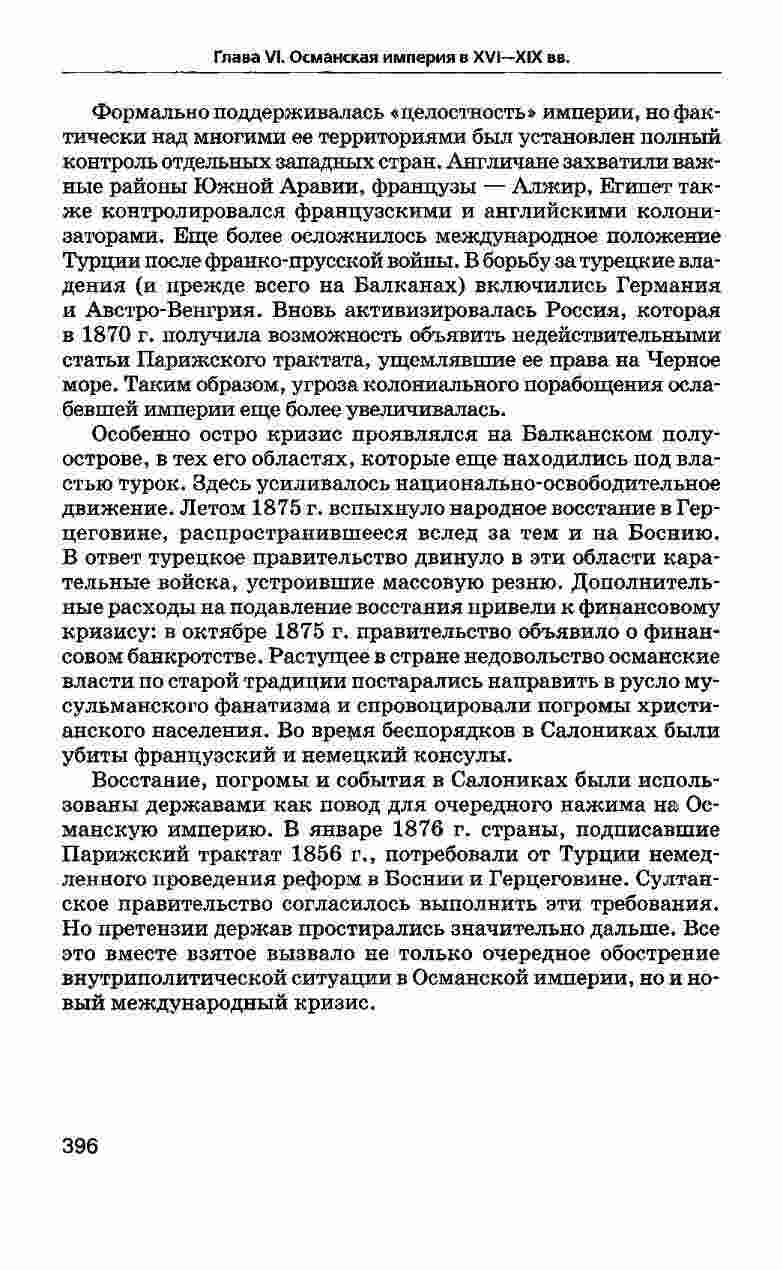 Глава VI. Османская империя в XVI—XIX вв.

Формально поддерживалась «целостность» империи, но фактически над многими ее территориями был установлен полный контроль отдельных западных стран. Англичане захватили важные районы Южной Аравии, французы — Алжир, Египет также контролировался французскими и английскими колонизаторами. Еще более осложнилось международное положение Турции после франко-прусской войны. В борьбу за турецкие владения (и прежде всего на Балканах) включились Германия и Австро-Венгрия. Вновь активизировалась Россия, которая в 1870 г. получила возможность объявить недействительными статьи Парижского трактата, ущемлявшие ее права на Черное море. Таким образом, угроза колониального порабощения ослабевшей империи еще более увеличивалась.

Особенно остро кризис проявлялся на Балканском полуострове, в тех его областях, которые еще находились под властью турок. Здесь усиливалось национально-освободительное движение. Летом 1875 г. вспыхнуло народное восстание в Герцеговине, распространившееся вслед за тем и на Боснию. В ответ турецкое правительство двинуло в эти области карательные войска, устроившие массовую резню. Дополнительные расходы на подавление восстания привели к финансовому кризису: в октябре 1875 г. правительство объявило о финансовом банкротстве. Растущее в стране недовольство османские власти по старой традиции постарались направить в русло мусульманского фанатизма и спровоцировали погромы христианского населения. Во время беспорядков в Салониках были убиты французский и немецкий консулы.

Восстание, погромы и события в Салониках были использованы державами как повод для очередного нажима на Османскую империю. В январе 1876 г. страны, подписавшие Парижский трактат 1856 г., потребовали от Турции немедленного проведения реформ в Боснии и Герцеговине. Султанское правительство согласилось выполнить эти требования. Но претензии держав простирались значительно дальше. Все это вместе взятое вызвало не только очередное обострение внутриполитической ситуации в Османской империи, но и новый международный кризис.

396